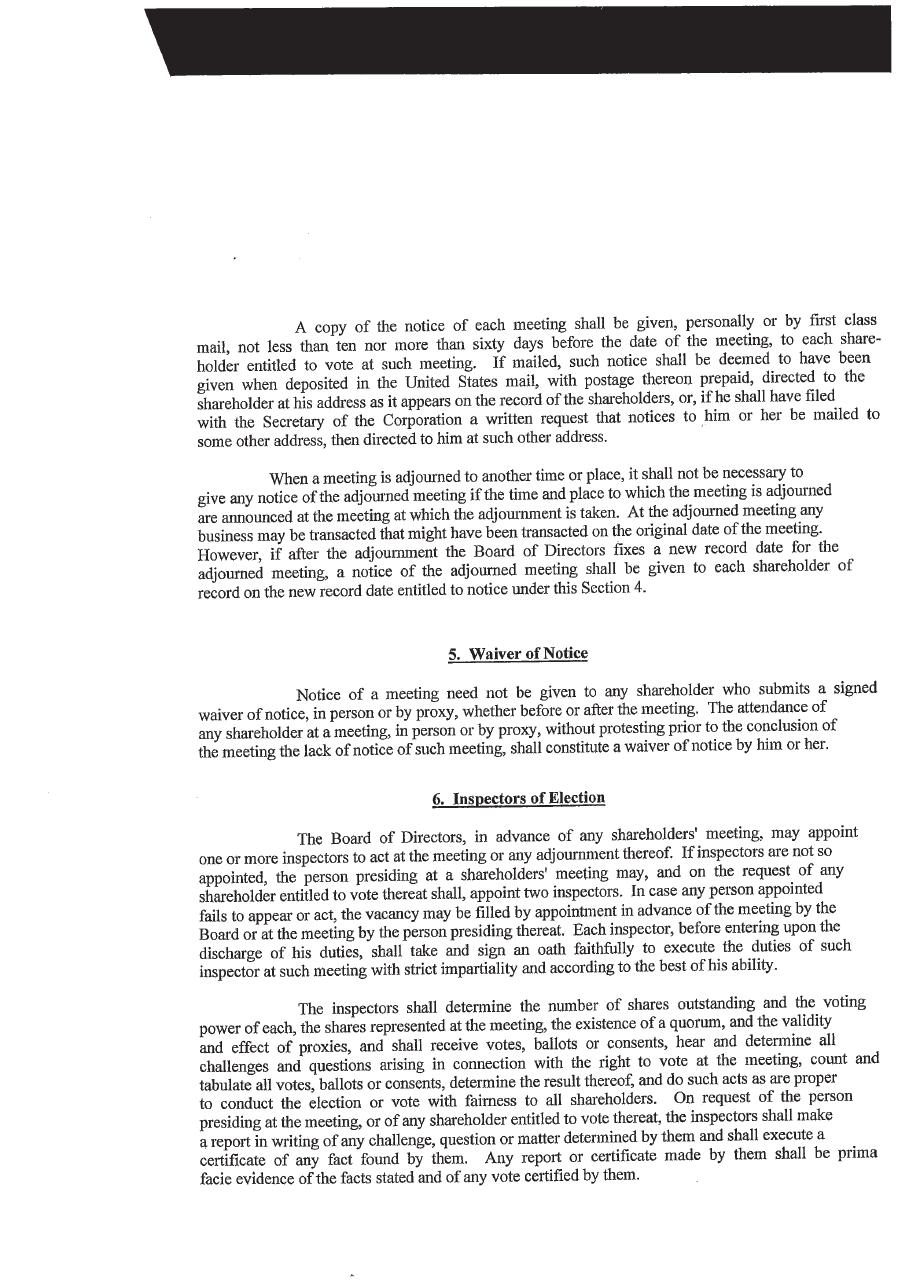 A copy of the notice of each meeting shall be given, personally or by first class mail, not less than ten nor more than sixty days before the date of the meeting, to each shareholder entitled to vote at such meeting. If mailed, such notice shall be deemed to have been given when deposited in the United States mail, with postage thereon prepaid, directed to the shareholder at his address as it appears on the record of the shareholders, or, if he shall have filed with the Secretary of the Corporation a written request that notices to him or her be mailed to some other address, then directed to him at such other address.

When a meeting is adjourned to another time or place, it shall not be necessary to give any notice of the adjourned meeting if the time and place to which the meeting is adjourned are announced at the meeting at which the adjournment is taken. At the adjourned meeting any business may be transacted that might have been transacted on the original date of the meeting. However, if after the adjournment the Board of Directors fixes a new record date for the adjourned meeting, a notice of the adjourned meeting shall be given to each shareholder of record on the new record date entitled to notice under this Section 4.

5. Waiver of Notice

Notice of a meeting need not be given to any shareholder who submits a signed waiver of notice, in person or by proxy, whether before or after the meeting. The attendance of any shareholder at a meeting, in person or by proxy, without protesting prior to the conclusion of the meeting the lack of notice of such meeting, shall constitute a waiver of notice by him or her.

6. Inspectors of Election

The Board of Directors, in advance of any shareholders' meeting, may appoint one or more inspectors to act at the meeting or any adjournment thereof. If inspectors are not so appointed, the person presiding at a shareholders' meeting may, and on the request of any shareholder entitled to vote thereat shall, appoint two inspectors. In case any person appointed fails to appear or act, the vacancy may be filled by appointment in advance of the meeting by the Board or at the meeting by the person presiding thereat. Each inspector, before entering upon the discharge of his duties, shall take and sign an oath faithfully to execute the duties of such inspector at such meeting with strict impartiality and according to the best of his ability.

The inspectors shall determine the number of shares outstanding and the voting power of each, the shares represented at the meeting, the existence of a quorum, and the validity and effect of proxies, and shall receive votes, ballots or consents, hear and determine all challenges and questions arising in connection with the right to vote at the meeting, count and tabulate all votes, ballots or consents, determine the result thereof, and do such acts as are proper to conduct the election or vote with fairness to all shareholders. On request of the person presiding at the meeting, or of any shareholder entitled to vote thereat, the inspectors shall make a report in writing of any challenge, question or matter determined by them and shall execute a certificate of any fact found by them. Any report or certificate made by them shall be prima facie evidence of the facts stated and of any vote certified by them.